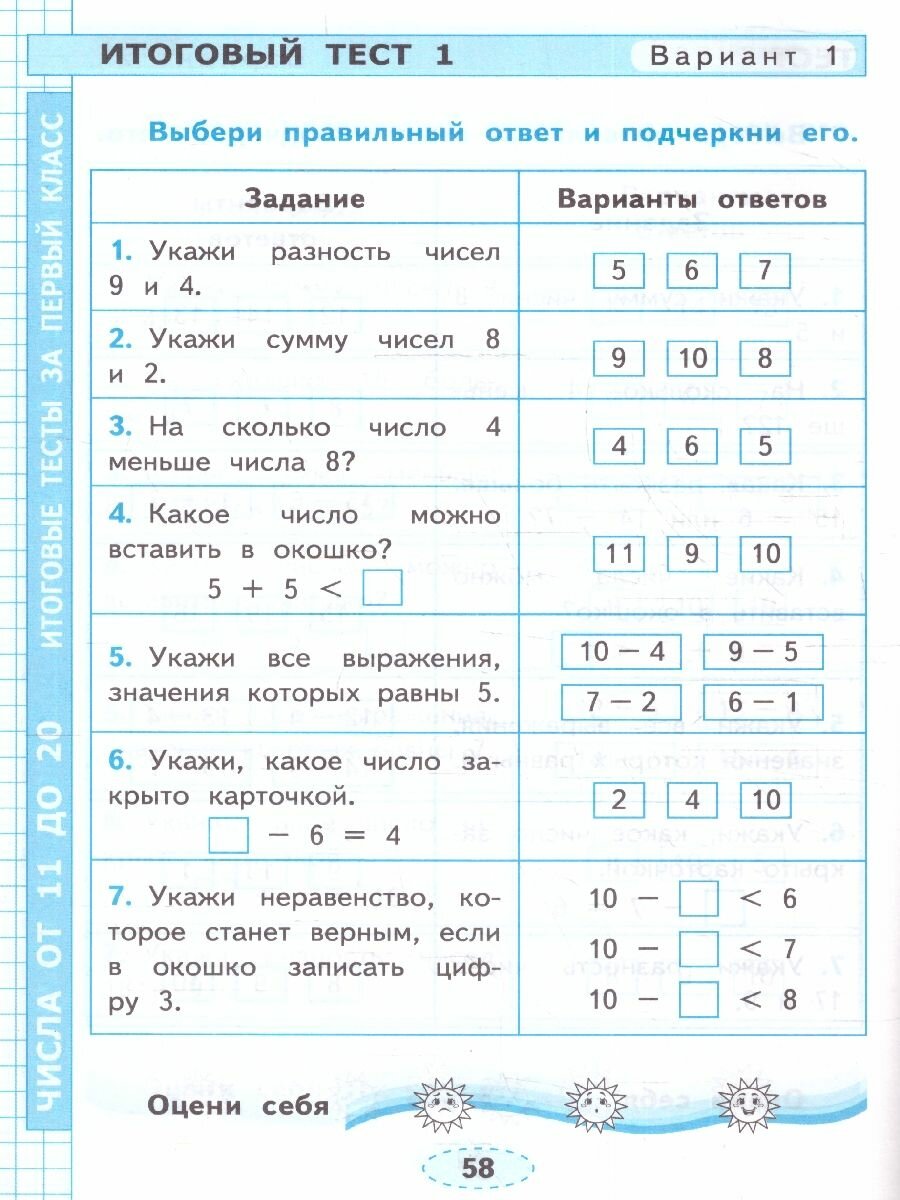 ИТОГОВЫЙ ТЕСТ 1

Вариант 1

ЧИСЛА ОТ 11 ДО 20 ИТОГОВЫЕ ТЕСТЫ ЗА ПЕРВЫЙ КЛАСС

Выбери правильный ответ и подчеркни его.

| Задание | Варианты ответов |
|---|---|
| 1. Укажи разность чисел 9 и 4. | 5 6 7 |
| 2. Укажи сумму чисел 8 и 2. | 9 10 8 |
| 3. На сколько число 4 меньше числа 8? | 4 6 5 |
| 4. Какое число можно вставить в окошко? $5 + 5 < \square$ | 11 9 10 |
| 5. Укажи все выражения, значения которых равны 5. | $10 - 4$ $9 - 5$ $7 - 2$ $6 - 1$ |
| 6. Укажи, какое число закрыто карточкой. $\square - 6 = 4$ | 2 4 10 |
| 7. Укажи неравенство, которое станет верным, если в окошко записать цифру 3. | $10 - \square < 6$ $10 - \square < 7$ $10 - \square < 8$ |

Оцени себя

58